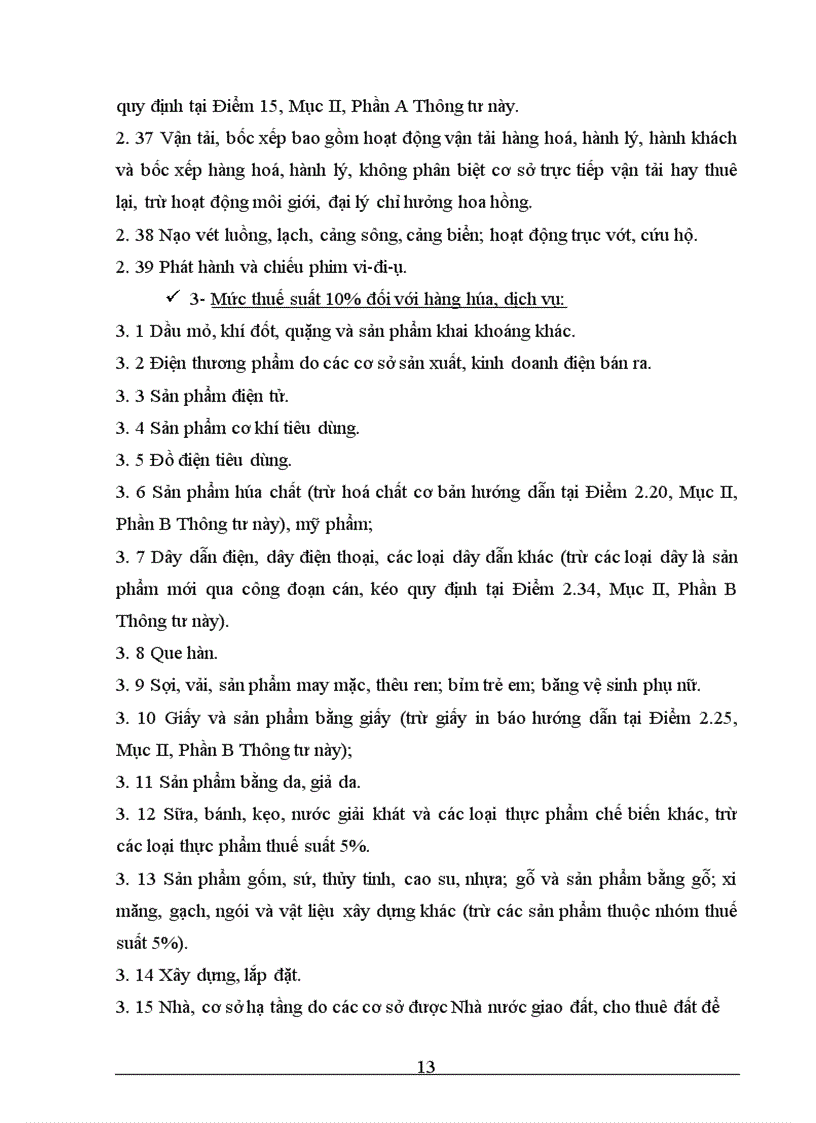 quy định tại Điểm 15, Mục II, Phần A Thông tư này.

2. 37 Vận tải, bốc xếp bao gồm hoạt động vận tải hàng hoá, hành lý, hành khách và bốc xếp hàng hoá, hành lý, không phân biệt cơ sở trực tiếp vận tải hay thuê lại, trừ hoạt động môi giới, đại lý chỉ hưởng hoa hồng.

2. 38 Nạo vét luồng, lạch, cảng sông, cảng biển; hoạt động trục vớt, cứu hộ.

2. 39 Phát hành và chiếu phim vi-đi-ụ.

✓ 3- Mức thuế suất 10% đối với hàng húa, dịch vụ:

3. 1 Dầu mỏ, khí đốt, quặng và sản phẩm khai khoáng khác.

3. 2 Điện thương phẩm do các cơ sở sản xuất, kinh doanh điện bán ra.

3. 3 Sản phẩm điện tử.

3. 4 Sản phẩm cơ khí tiêu dùng.

3. 5 Đồ điện tiêu dùng.

3. 6 Sản phẩm húa chất (trừ hoá chất cơ bản hướng dẫn tại Điểm 2.20, Mục II, Phần B Thông tư này), mỹ phẩm;

3. 7 Dây dẫn điện, dây điện thoại, các loại dây dẫn khác (trừ các loại dây là sản phẩm mới qua công đoạn cán, kéo quy định tại Điểm 2.34, Mục II, Phần B Thông tư này).

3. 8 Que hàn.

3. 9 Sợi, vải, sản phẩm may mặc, thêu ren; bỉm trẻ em; băng vệ sinh phụ nữ.

3. 10 Giấy và sản phẩm bằng giấy (trừ giấy in báo hướng dẫn tại Điểm 2.25, Mục II, Phần B Thông tư này);

3. 11 Sản phẩm bằng da, giả da.

3. 12 Sữa, bánh, kẹo, nước giải khát và các loại thực phẩm chế biến khác, trừ các loại thực phẩm thuế suất 5%.

3. 13 Sản phẩm gốm, sứ, thủy tinh, cao su, nhựa; gỗ và sản phẩm bằng gỗ; xi măng, gạch, ngói và vật liệu xây dựng khác (trừ các sản phẩm thuộc nhóm thuế suất 5%).

3. 14 Xây dựng, lắp đặt.

3. 15 Nhà, cơ sở hạ tầng do các cơ sở được Nhà nước giao đất, cho thuê đất để

13